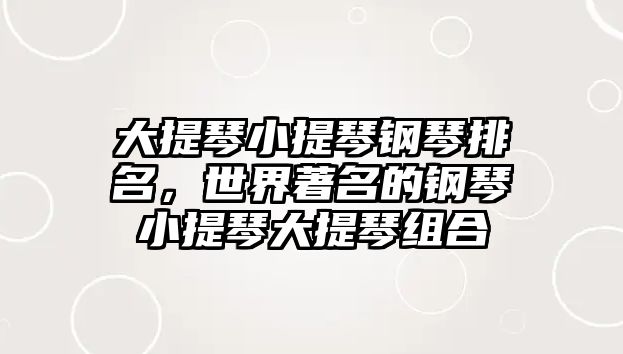 大提琴小提琴钢琴排名，世界著名的钢琴小提琴大提琴组合